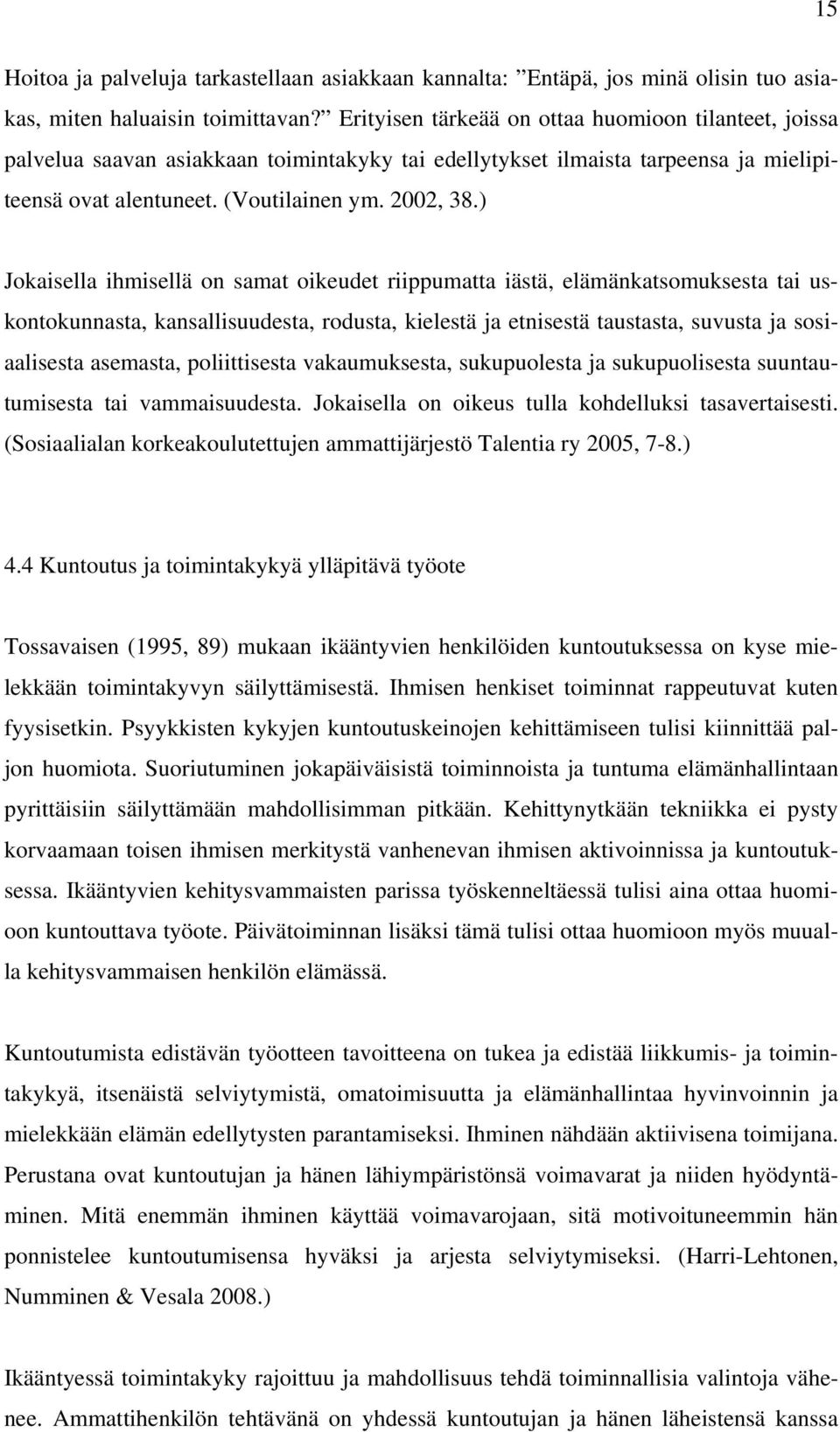 15

Hoitoa ja palveluja tarkastellaan asiakkaan kannalta: ”Entäpä, jos minä olisin tuo asiakas, miten haluaisin toimittavan?” Erityisen tärkeää on ottaa huomioon tilanteet, joissa palvelua saavan asiakkaan toimintakyky tai edellytykset ilmaista tarpeensa ja mielipiteensä ovat alentuneet. (Voutilainen ym. 2002, 38.)

Jokaisella ihmisellä on samat oikeudet riippumatta iästä, elämänkatsomuksesta tai uskontokunnasta, kansallisuudesta, rodusta, kielestä ja etnisestä taustasta, suvusta ja sosiaalisesta asemasta, poliittisesta vakaumuksesta, sukupuolesta ja sukupuolisesta suuntautumisesta tai vammaisuudesta. Jokaisella on oikeus tulla kohdelluksi tasavertaisesti. (Sosiaalialan korkeakoulutettujen ammattijärjestö Talentia ry 2005, 7-8.)

4.4 Kuntoutus ja toimintakykyä ylläpitävä työote

Tossavaisen (1995, 89) mukaan ikääntyvien henkilöiden kuntoutuksessa on kyse mielekkään toimintakyvyn säilyttämisestä. Ihmisen henkiset toiminnat rappeutuvat kuten fyysisetkin. Psyykkisten kykyjen kuntoutuskeinojen kehittämiseen tulisi kiinnittää paljon huomiota. Suoriutuminen jokapäiväisistä toiminnoista ja tuntuma elämänhallintaan pyrittäisiin säilyttämään mahdollisimman pitkään. Kehittynytkään tekniikka ei pysty korvaamaan toisen ihmisen merkitystä vanhenevan ihmisen aktivoinnissa ja kuntoutuksessa. Ikääntyvien kehitysvammaisten parissa työskenneltäessä tulisi aina ottaa huomioon kuntouttava työote. Päivätoiminnan lisäksi tämä tulisi ottaa huomioon myös muualla kehitysvammaisen henkilön elämässä.

Kuntoutumista edistävän työotteen tavoitteena on tukea ja edistää liikkumis- ja toimintakykyä, itsenäistä selviytymistä, omatoimisuutta ja elämänhallintaa hyvinvoinnin ja mielekkään elämän edellytysten parantamiseksi. Ihminen nähdään aktiivisena toimijana. Perustana ovat kuntoutujan ja hänen lähiympäristönsä voimavarat ja niiden hyödyntäminen. Mitä enemmän ihminen käyttää voimavarojaan, sitä motivoituneemmin hän ponnistelee kuntoutumisensa hyväksi ja arjesta selviytymiseksi. (Harri-Lehtonen, Numminen & Vesala 2008.)

Ikääntyessä toimintakyky rajoittuu ja mahdollisuus tehdä toiminnallisia valintoja vähenee. Ammattihenkilön tehtävänä on yhdessä kuntoutujan ja hänen läheistensä kanssa